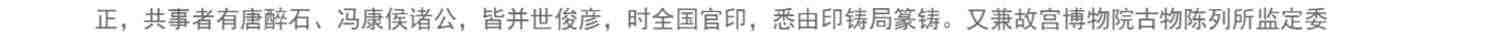 正，共事者有唐醉石、冯康侯诸公，皆并世俊彦，时全国官印，悉由印铸局篆铸。又兼故宫博物院古物陈列所监定委